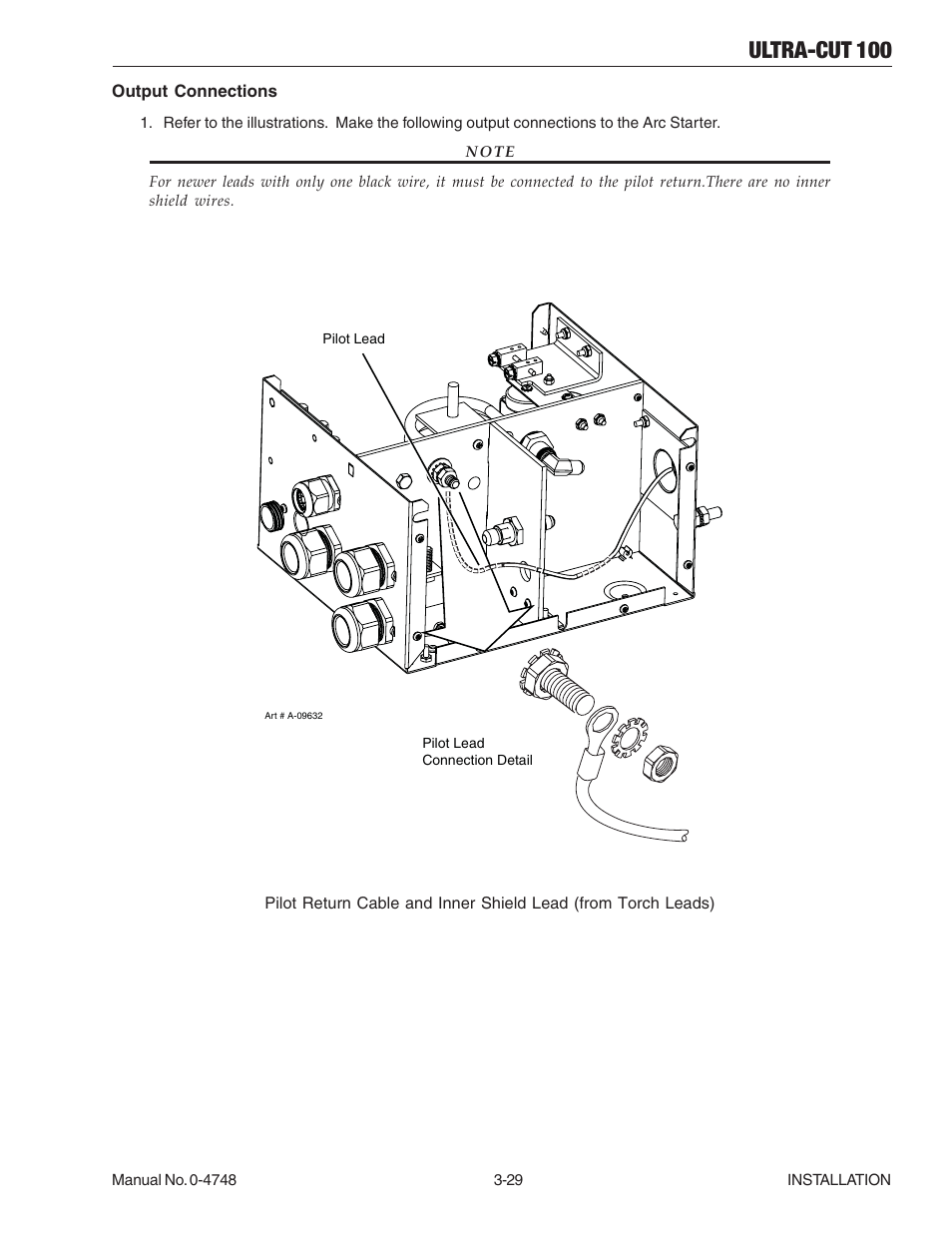 ULTRA-CUT 100

Output Connections

1. Refer to the illustrations. Make the following output connections to the Arc Starter.

NOTE

For newer leads with only one black wire, it must be connected to the pilot return.There are no inner shield wires.

Pilot Lead

Art # A-09632

Pilot Lead
Connection Detail

Pilot Return Cable and Inner Shield Lead (from Torch Leads)

Manual No. 0-4748 3-29 INSTALLATION